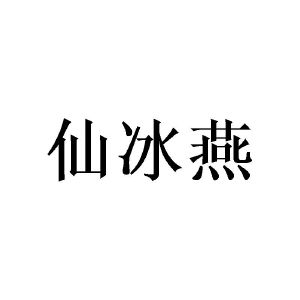 仙冰燕